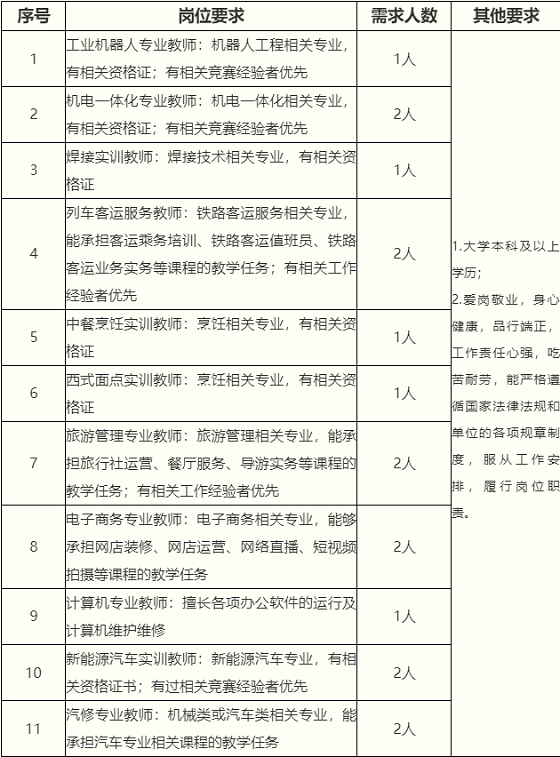 | 序号 | 岗位要求 | 需求人数 | 其他要求 |
|---|---|---|---|
| 1 | 工业机器人专业教师：机器人工程相关专业，有相关资格证；有相关竞赛经验者优先 | 1人 | 1.大学本科及以上学历；2.爱岗敬业，身心健康，品行端正，工作责任心强，吃苦耐劳，能严格遵循国家法律法规和单位的各项规章制度，服从工作安排，履行岗位职责。 |
| 2 | 机电一体化专业教师：机电一体化相关专业，有相关资格证；有相关竞赛经验者优先 | 2人 | |
| 3 | 焊接实训教师：焊接技术相关专业，有相关资格证 | 1人 | |
| 4 | 列车客运服务教师：铁路客运服务相关专业，能承担客运乘务培训、铁路客运值班员、铁路客运业务实务等课程的教学任务；有相关工作经验者优先 | 2人 | |
| 5 | 中餐烹饪实训教师：烹饪相关专业，有相关资格证 | 1人 | |
| 6 | 西式面点实训教师：烹饪相关专业，有相关资格证 | 1人 | |
| 7 | 旅游管理专业教师：旅游管理相关专业，能承担旅行社运营、餐厅服务、导游实务等课程的教学任务；有相关工作经验者优先 | 2人 | |
| 8 | 电子商务专业教师：电子商务相关专业，能够承担网店装修、网店运营、网络直播、短视频拍摄等课程的教学任务 | 2人 | |
| 9 | 计算机专业教师：擅长各项办公软件的运行及计算机维护维修 | 1人 | |
| 10 | 新能源汽车实训教师：新能源汽车专业，有相关资格证书；有过相关竞赛经验者优先 | 2人 | |
| 11 | 汽修专业教师：机械类或汽车类相关专业，能承担汽车专业相关课程的教学任务 | 2人 | |